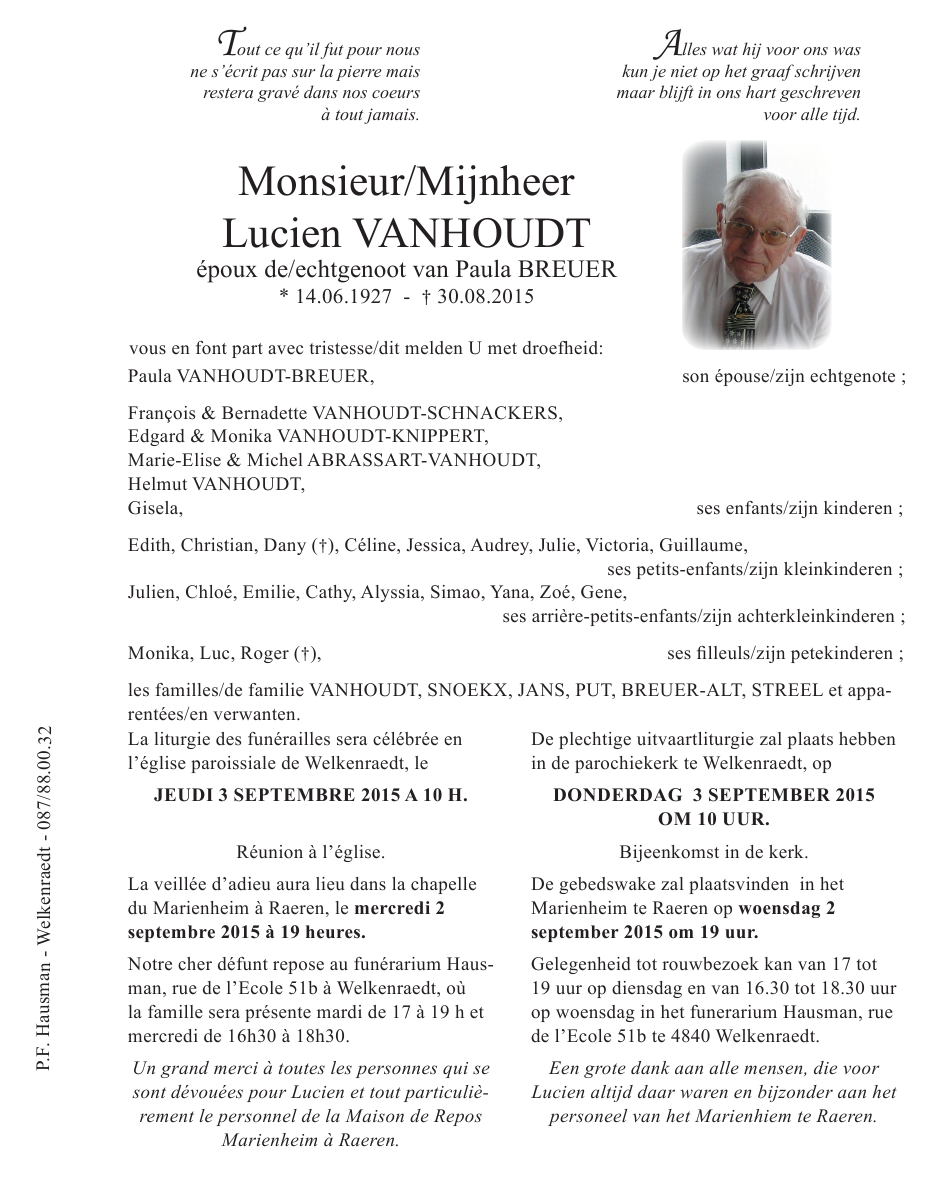 Tout ce qu'il fut pour nous
ne s'écrit pas sur la pierre mais
restera gravé dans nos coeurs
à tout jamais.

Alles wat hij voor ons was
kun je niet op het graaf schrijven
maar blijft in ons hart geschreven
voor alle tijd.

Monsieur/Mijnheer
Lucien VANHOUDT
époux de/echtgenoot van Paula BREUER
* 14.06.1927 - † 30.08.2015

vous en font part avec tristesse/dit melden U met droefheid:
Paula VANHOUDT-BREUER, son épouse/zijn echtgenote ;

François & Bernadette VANHOUDT-SCHNACKERS,
Edgard & Monika VANHOUDT-KNIPPERT,
Marie-Elise & Michel ABRASSART-VANHOUDT,
Helmut VANHOUDT,
Gisela, ses enfants/zijn kinderen ;

Edith, Christian, Dany (†), Céline, Jessica, Audrey, Julie, Victoria, Guillaume,
ses petits-enfants/zijn kleinkinderen ;
Julien, Chloé, Emilie, Cathy, Alyssia, Simao, Yana, Zoé, Gene,
ses arrière-petits-enfants/zijn achterkleinkinderen ;

Monika, Luc, Roger (†), ses filleuls/zijn petekinderen ;

les familles/de familie VANHOUDT, SNOEKX, JANS, PUT, BREUER-ALT, STREEL et apparentées/en verwanten.

La liturgie des funérailles sera célébrée en l'église paroissiale de Welkenraedt, le

JEUDI 3 SEPTEMBRE 2015 A 10 H.

Réunion à l'église.

La veillée d'adieu aura lieu dans la chapelle du Marienheim à Raeren, le mercredi 2 septembre 2015 à 19 heures.

Notre cher défunt repose au funérarium Hausman, rue de l'Ecole 51b à Welkenraedt, où la famille sera présente mardi de 17 à 19 h et mercredi de 16h30 à 18h30.

Un grand merci à toutes les personnes qui se sont dévouées pour Lucien et tout particulièrement le personnel de la Maison de Repos Marienheim à Raeren.

De plechtige uitvaartliturgie zal plaats hebben in de parochiekerk te Welkenraedt, op

DONDERDAG 3 SEPTEMBER 2015
OM 10 UUR.

Bijeenkomst in de kerk.

De gebedswake zal plaatsvinden in het Marienheim te Raeren op woensdag 2 september 2015 om 19 uur.

Gelegenheid tot rouwbezoek kan van 17 tot 19 uur op diensdag en van 16.30 tot 18.30 uur op woensdag in het funerarium Hausman, rue de l'Ecole 51b te 4840 Welkenraedt.

Een grote dank aan alle mensen, die voor Lucien altijd daar waren en bijzonder aan het personeel van het Marienhiem te Raeren.

P.F. Hausman - Welkenraedt - 087/88.00.32